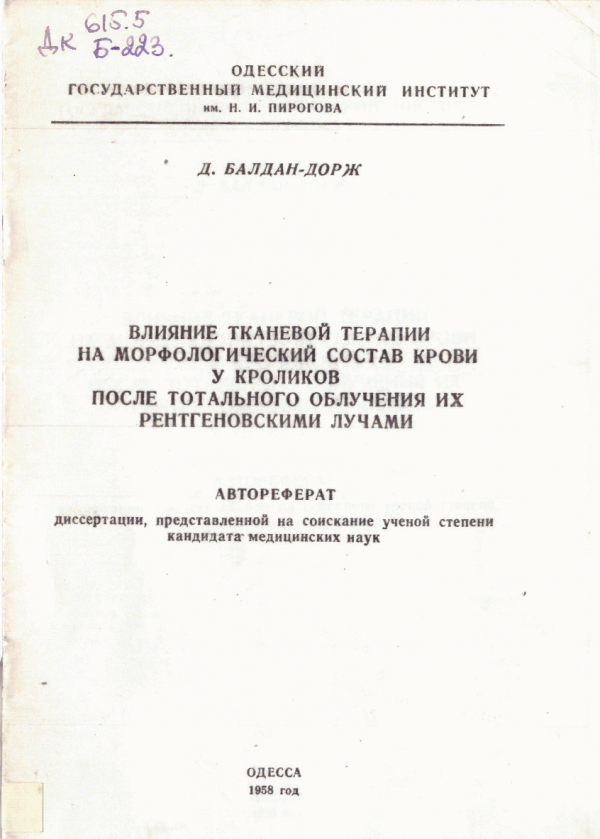 Дк 615.5
Б-223.

ОДЕССКИЙ
ГОСУДАРСТВЕННЫЙ МЕДИЦИНСКИЙ ИНСТИТУТ
им. Н. И. ПИРОГОВА

Д. БАЛДАН-ДОРЖ

ВЛИЯНИЕ ТКАНЕВОЙ ТЕРАПИИ НА МОРФОЛОГИЧЕСКИЙ СОСТАВ КРОВИ У КРОЛИКОВ ПОСЛЕ ТОТАЛЬНОГО ОБЛУЧЕНИЯ ИХ РЕНТГЕНОВСКИМИ ЛУЧАМИ

АВТОРЕФЕРАТ
диссертации, представленной на соискание ученой степени кандидата медицинских наук

ОДЕССА
1958 год